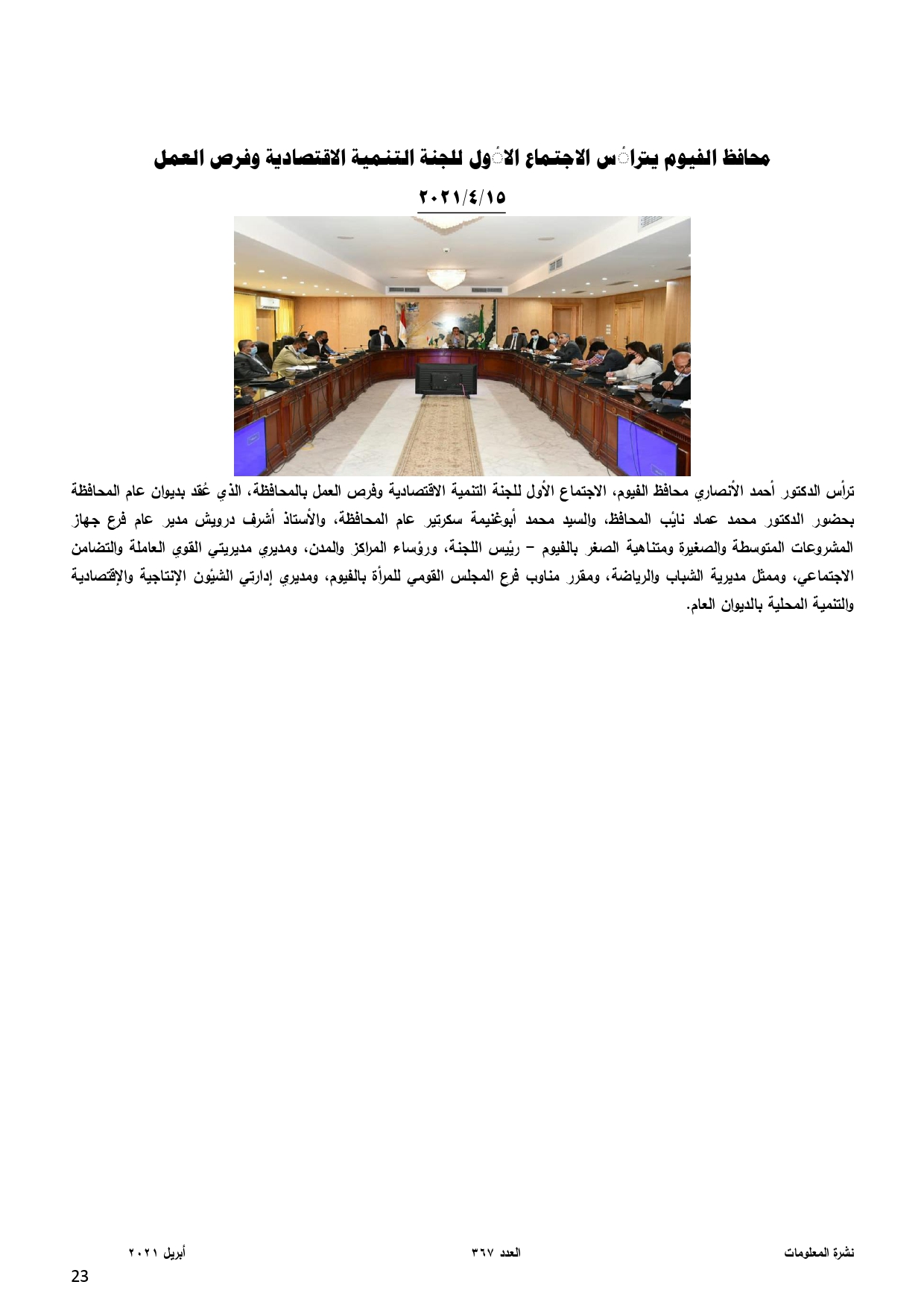 محافظ الفيوم يترأس الاجتماع الأول للجنة التنمية الاقتصادية وفرص العمل

٢٠٢١/٤/١٥

ترأس الدكتور أحمد الأنصاري محافظ الفيوم، الاجتماع الأول للجنة التنمية الاقتصادية وفرص العمل بالمحافظة، الذي عُقد بديوان عام المحافظة بحضور الدكتور محمد عماد نائب المحافظ، والسيد محمد أبوغنيمة سكرتير عام المحافظة، والأستاذ أشرف درويش مدير عام فرع جهاز المشروعات المتوسطة والصغيرة ومتناهية الصغر بالفيوم – رئيس اللجنة، ورؤساء المراكز والمدن، ومديري مديريتي القوي العاملة والتضامن الاجتماعي، وممثل مديرية الشباب والرياضة، ومقرر مناوب فرع المجلس القومي للمرأة بالفيوم، ومديري إدارتي الشئون الإنتاجية والإقتصادية والتنمية المحلية بالديوان العام.

نشرة المعلومات العدد ٣٦٧ أبريل ٢٠٢١

23